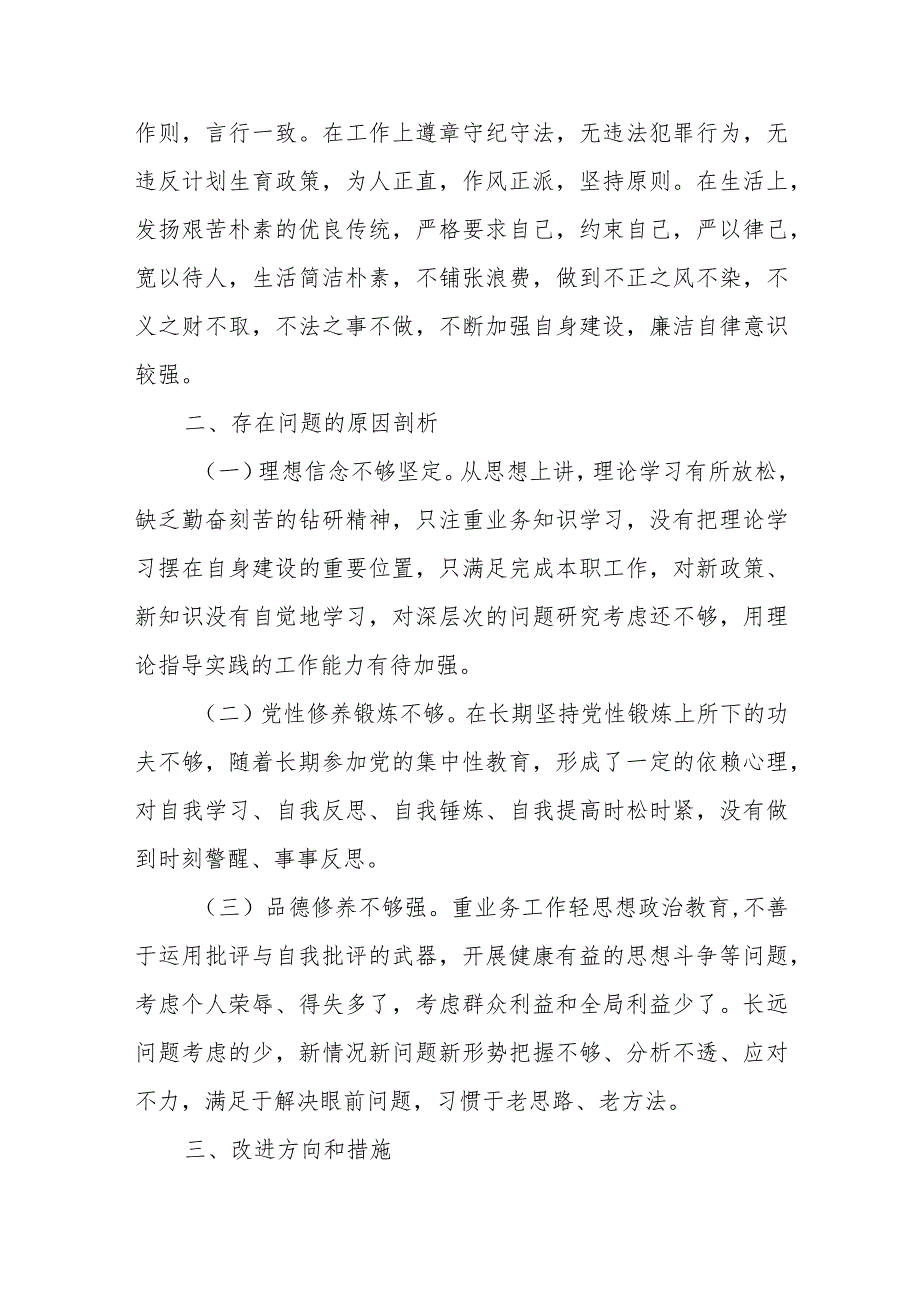 作则，言行一致。在工作上遵章守纪守法，无违法犯罪行为，无违反计划生育政策，为人正直，作风正派，坚持原则。在生活上，发扬艰苦朴素的优良传统，严格要求自己，约束自己，严以律己，宽以待人，生活简洁朴素，不铺张浪费，做到不正之风不染，不义之财不取，不法之事不做，不断加强自身建设，廉洁自律意识较强。

二、存在问题的原因剖析

（一）理想信念不够坚定。从思想上讲，理论学习有所放松，缺乏勤奋刻苦的钻研精神，只注重业务知识学习，没有把理论学习摆在自身建设的重要位置，只满足完成本职工作，对新政策、新知识没有自觉地学习，对深层次的问题研究考虑还不够，用理论指导实践的工作能力有待加强。

（二）党性修养锻炼不够。在长期坚持党性锻炼上所下的功夫不够，随着长期参加党的集中性教育，形成了一定的依赖心理，对自我学习、自我反思、自我锤炼、自我提高时松时紧，没有做到时刻警醒、事事反思。

（三）品德修养不够强。重业务工作轻思想政治教育,不善于运用批评与自我批评的武器，开展健康有益的思想斗争等问题，考虑个人荣辱、得失多了，考虑群众利益和全局利益少了。长远问题考虑的少，新情况新问题新形势把握不够、分析不透、应对不力，满足于解决眼前问题，习惯于老思路、老方法。

三、改进方向和措施